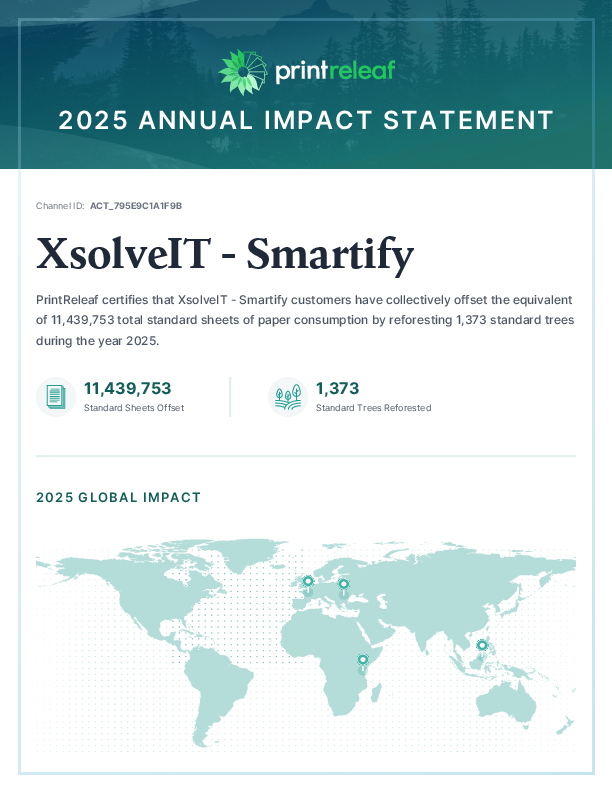 printreleaf

2025 ANNUAL IMPACT STATEMENT

Channel ID: ACT_795E9C1A1F9B

XsolveIT - Smartify

PrintReleaf certifies that XsolveIT - Smartify customers have collectively offset the equivalent of 11,439,753 total standard sheets of paper consumption by reforesting 1,373 standard trees during the year 2025.

11,439,753
Standard Sheets Offset

1,373
Standard Trees Reforested

2025 GLOBAL IMPACT